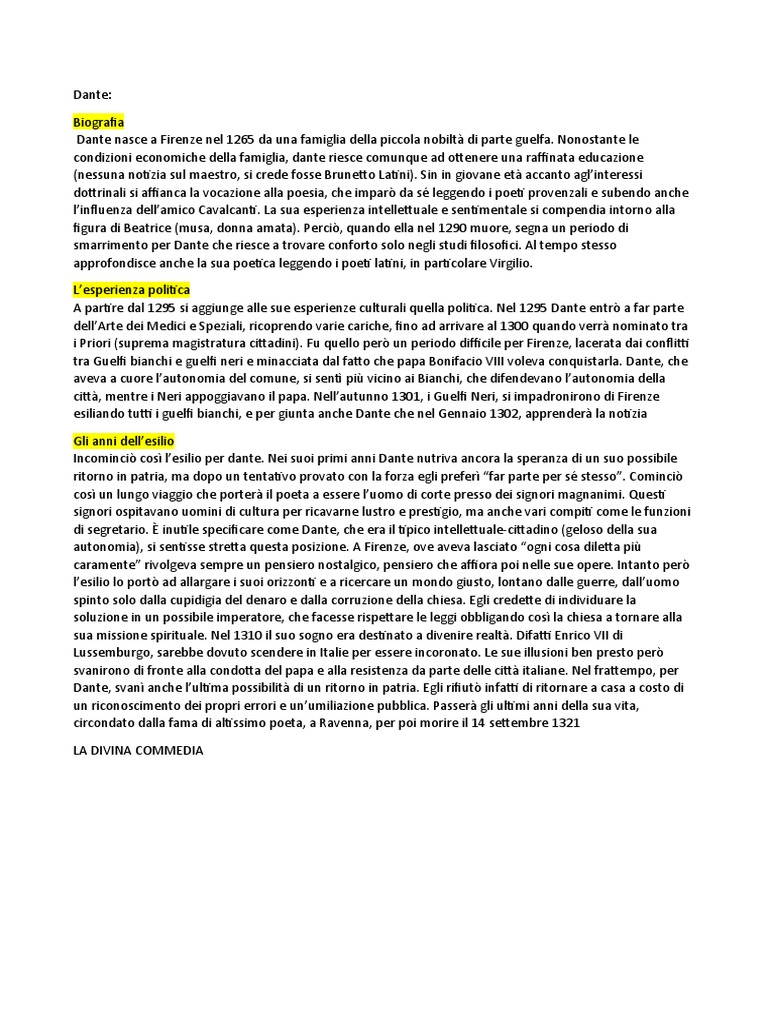 Dante:

Biografia

Dante nasce a Firenze nel 1265 da una famiglia della piccola nobiltà di parte guelfa. Nonostante le condizioni economiche della famiglia, dante riesce comunque ad ottenere una raffinata educazione (nessuna notizia sul maestro, si crede fosse Brunetto Latini). Sin in giovane età accanto agl'interessi dottrinali si affianca la vocazione alla poesia, che imparò da sé leggendo i poeti provenzali e subendo anche l'influenza dell'amico Cavalcanti. La sua esperienza intellettuale e sentimentale si compendia intorno alla figura di Beatrice (musa, donna amata). Perciò, quando ella nel 1290 muore, segna un periodo di smarrimento per Dante che riesce a trovare conforto solo negli studi filosofici. Al tempo stesso approfondisce anche la sua poetica leggendo i poeti latini, in particolare Virgilio.

L'esperienza politica

A partire dal 1295 si aggiunge alle sue esperienze culturali quella politica. Nel 1295 Dante entrò a far parte dell'Arte dei Medici e Speziali, ricoprendo varie cariche, fino ad arrivare al 1300 quando verrà nominato tra i Priori (suprema magistratura cittadini). Fu quello però un periodo difficile per Firenze, lacerata dai conflitti tra Guelfi bianchi e guelfi neri e minacciata dal fatto che papa Bonifacio VIII voleva conquistarla. Dante, che aveva a cuore l'autonomia del comune, si sentì più vicino ai Bianchi, che difendevano l'autonomia della città, mentre i Neri appoggiavano il papa. Nell'autunno 1301, i Guelfi Neri, si impadronirono di Firenze esiliando tutti i guelfi bianchi, e per giunta anche Dante che nel Gennaio 1302, apprenderà la notizia

Gli anni dell'esilio

Incominciò così l'esilio per dante. Nei suoi primi anni Dante nutriva ancora la speranza di un suo possibile ritorno in patria, ma dopo un tentativo provato con la forza egli preferì "far parte per sé stesso". Cominciò così un lungo viaggio che porterà il poeta a essere l'uomo di corte presso dei signori magnanimi. Questi signori ospitavano uomini di cultura per ricavarne lustro e prestigio, ma anche vari compiti come le funzioni di segretario. È inutile specificare come Dante, che era il tipico intellettuale-cittadino (geloso della sua autonomia), si sentisse stretta questa posizione. A Firenze, ove aveva lasciato "ogni cosa diletta più caramente" rivolgeva sempre un pensiero nostalgico, pensiero che affiora poi nelle sue opere. Intanto però l'esilio lo portò ad allargare i suoi orizzonti e a ricercare un mondo giusto, lontano dalle guerre, dall'uomo spinto solo dalla cupidigia del denaro e dalla corruzione della chiesa. Egli credette di individuare la soluzione in un possibile imperatore, che facesse rispettare le leggi obbligando così la chiesa a tornare alla sua missione spirituale. Nel 1310 il suo sogno era destinato a divenire realtà. Difatti Enrico VII di Lussemburgo, sarebbe dovuto scendere in Italie per essere incoronato. Le sue illusioni ben presto però svanirono di fronte alla condotta del papa e alla resistenza da parte delle città italiane. Nel frattempo, per Dante, svanì anche l'ultima possibilità di un ritorno in patria. Egli rifiutò infatti di ritornare a casa a costo di un riconoscimento dei propri errori e un'umiliazione pubblica. Passerà gli ultimi anni della sua vita, circondato dalla fama di altissimo poeta, a Ravenna, per poi morire il 14 settembre 1321

LA DIVINA COMMEDIA